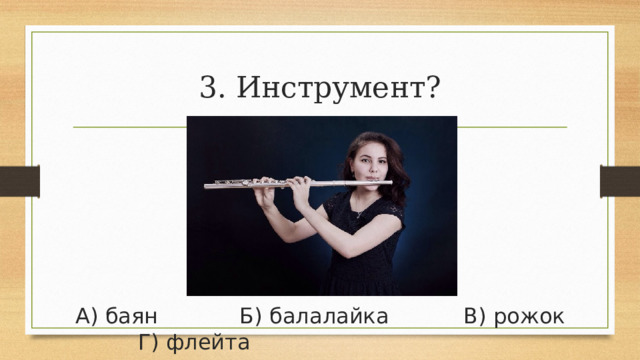 3. Инструмент?

А) баян Б) балалайка В) рожок Г) флейта